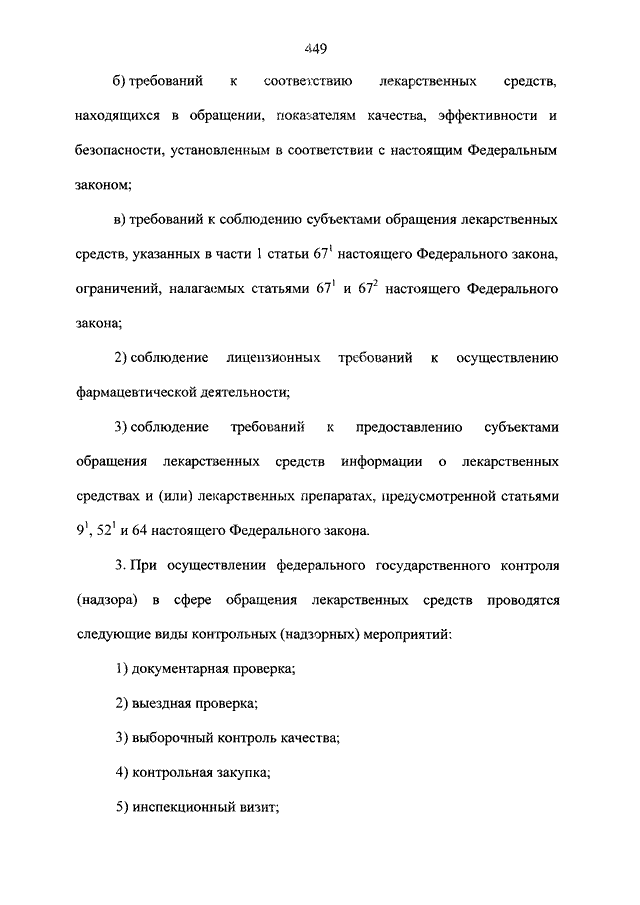 449

б) требований к соответствию лекарственных средств, находящихся в обращении, показателям качества, эффективности и безопасности, установленным в соответствии с настоящим Федеральным законом;

в) требований к соблюдению субъектами обращения лекарственных средств, указанных в части 1 статьи $67^1$ настоящего Федерального закона, ограничений, налагаемых статьями $67^1$ и $67^2$ настоящего Федерального закона;

2) соблюдение лицензионных требований к осуществлению фармацевтической деятельности;

3) соблюдение требований к предоставлению субъектами обращения лекарственных средств информации о лекарственных средствах и (или) лекарственных препаратах, предусмотренной статьями $9^1$, $52^1$ и 64 настоящего Федерального закона.

3. При осуществлении федерального государственного контроля (надзора) в сфере обращения лекарственных средств проводятся следующие виды контрольных (надзорных) мероприятий:

1) документарная проверка;

2) выездная проверка;

3) выборочный контроль качества;

4) контрольная закупка;

5) инспекционный визит;